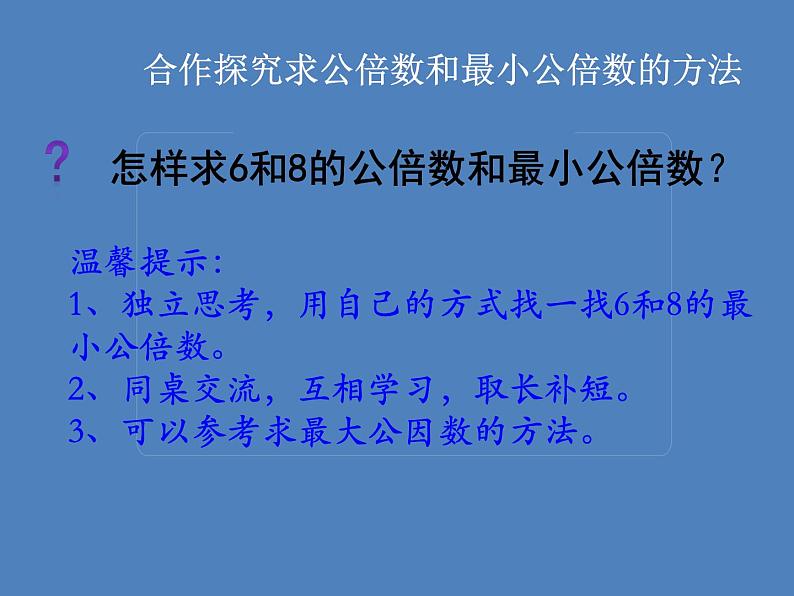 合作探究求公倍数和最小公倍数的方法

? 怎样求6和8的公倍数和最小公倍数？

温馨提示:
1、独立思考，用自己的方式找一找6和8的最小公倍数。
2、同桌交流，互相学习，取长补短。
3、可以参考求最大公因数的方法。